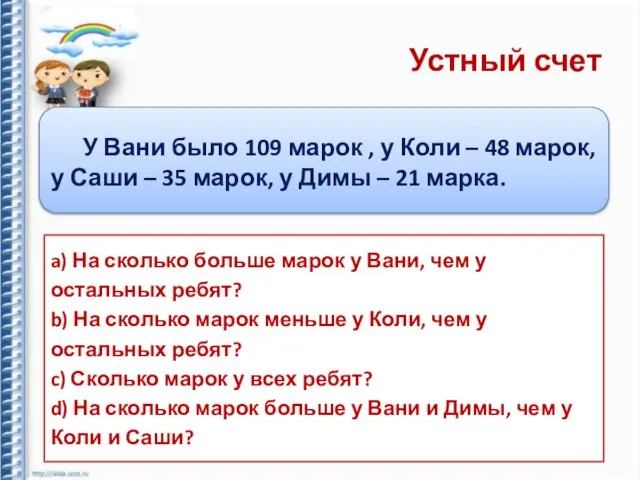 Устный счет

У Вани было 109 марок , у Коли – 48 марок, у Саши – 35 марок, у Димы – 21 марка.

a) На сколько больше марок у Вани, чем у остальных ребят?
b) На сколько марок меньше у Коли, чем у остальных ребят?
c) Сколько марок у всех ребят?
d) На сколько марок больше у Вани и Димы, чем у Коли и Саши?

http://aida.ucoz.ru